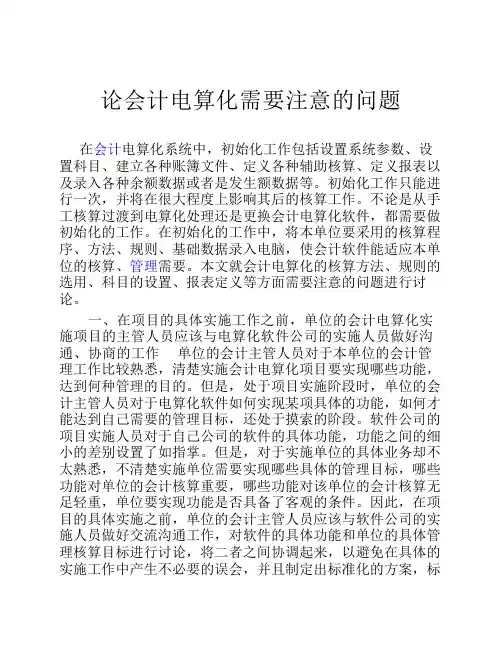 论会计电算化需要注意的问题

在会计电算化系统中，初始化工作包括设置系统参数、设置科目、建立各种账簿文件、定义各种辅助核算、定义报表以及录入各种余额数据或者是发生额数据等。初始化工作只能进行一次，并将在很大程度上影响其后的核算工作。不论是从手工核算过渡到电算化处理还是更换会计电算化软件，都需要做初始化的工作。在初始化的工作中，将本单位要采用的核算程序、方法、规则、基础数据录入电脑，使会计软件能适应本单位的核算、管理需要。本文就会计电算化的核算方法、规则的选用、科目的设置、报表定义等方面需要注意的问题进行讨论。

一、在项目的具体实施工作之前，单位的会计电算化实施项目的主管人员应该与电算化软件公司的实施人员做好沟通、协商的工作　单位的会计主管人员对于本单位的会计管理工作比较熟悉，清楚实施会计电算化项目要实现哪些功能，达到何种管理的目的。但是，处于项目实施阶段时，单位的会计主管人员对于电算化软件如何实现某项具体的功能，如何才能达到自己需要的管理目标，还处于摸索的阶段。软件公司的项目实施人员对于自己公司的软件的具体功能，功能之间的细小的差别设置了如指掌。但是，对于实施单位的具体业务却不太熟悉，不清楚实施单位需要实现哪些具体的管理目标，哪些功能对单位的会计核算重要，哪些功能对该单位的会计核算无足轻重，单位要实现功能是否具备了客观的条件。因此，在项目的具体实施之前，单位的会计主管人员应该与软件公司的实施人员做好交流沟通工作，对软件的具体功能和单位的具体管理核算目标进行讨论，将二者之间协调起来，以避免在具体的实施工作中产生不必要的误会，并且制定出标准化的方案，标